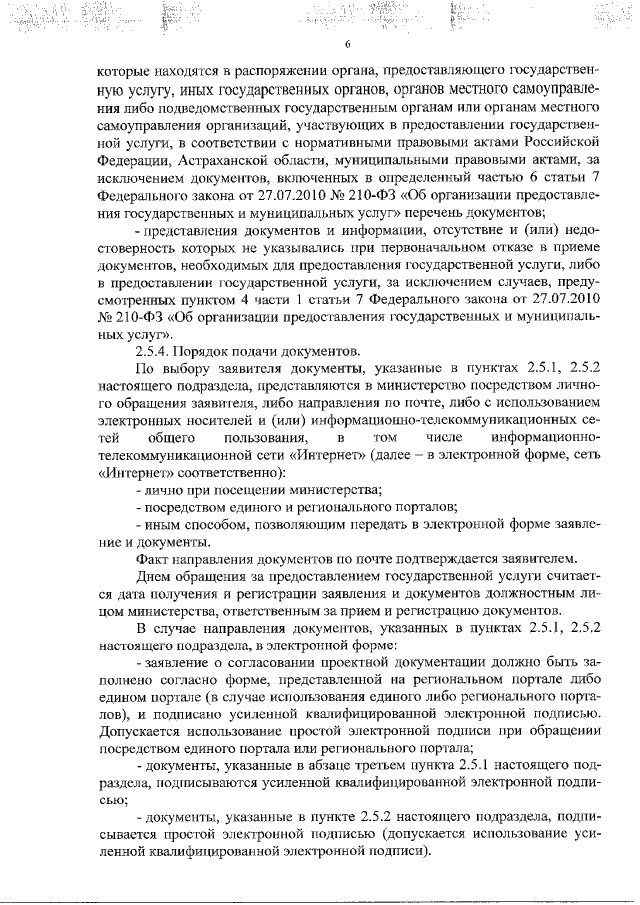 6

которые находятся в распоряжении органа, предоставляющего государственную услугу, иных государственных органов, органов местного самоуправления либо подведомственных государственным органам или органам местного самоуправления организаций, участвующих в предоставлении государственной услуги, в соответствии с нормативными правовыми актами Российской Федерации, Астраханской области, муниципальными правовыми актами, за исключением документов, включенных в определенный частью 6 статьи 7 Федерального закона от 27.07.2010 № 210-ФЗ «Об организации предоставления государственных и муниципальных услуг» перечень документов;

- представления документов и информации, отсутствие и (или) недостоверность которых не указывались при первоначальном отказе в приеме документов, необходимых для предоставления государственной услуги, либо в предоставлении государственной услуги, за исключением случаев, предусмотренных пунктом 4 части 1 статьи 7 Федерального закона от 27.07.2010 № 210-ФЗ «Об организации предоставления государственных и муниципальных услуг».

2.5.4. Порядок подачи документов.

По выбору заявителя документы, указанные в пунктах 2.5.1, 2.5.2 настоящего подраздела, представляются в министерство посредством личного обращения заявителя, либо направления по почте, либо с использованием электронных носителей и (или) информационно-телекоммуникационных сетей общего пользования, в том числе информационно-телекоммуникационной сети «Интернет» (далее – в электронной форме, сеть «Интернет» соответственно):

- лично при посещении министерства;

- посредством единого и регионального порталов;

- иным способом, позволяющим передать в электронной форме заявление и документы.

Факт направления документов по почте подтверждается заявителем.

Днем обращения за предоставлением государственной услуги считается дата получения и регистрации заявления и документов должностным лицом министерства, ответственным за прием и регистрацию документов.

В случае направления документов, указанных в пунктах 2.5.1, 2.5.2 настоящего подраздела, в электронной форме:

- заявление о согласовании проектной документации должно быть заполнено согласно форме, представленной на региональном портале либо едином портале (в случае использования единого либо регионального порталов), и подписано усиленной квалифицированной электронной подписью. Допускается использование простой электронной подписи при обращении посредством единого портала или регионального портала;

- документы, указанные в абзаце третьем пункта 2.5.1 настоящего подраздела, подписываются усиленной квалифицированной электронной подписью;

- документы, указанные в пункте 2.5.2 настоящего подраздела, подписывается простой электронной подписью (допускается использование усиленной квалифицированной электронной подписи).